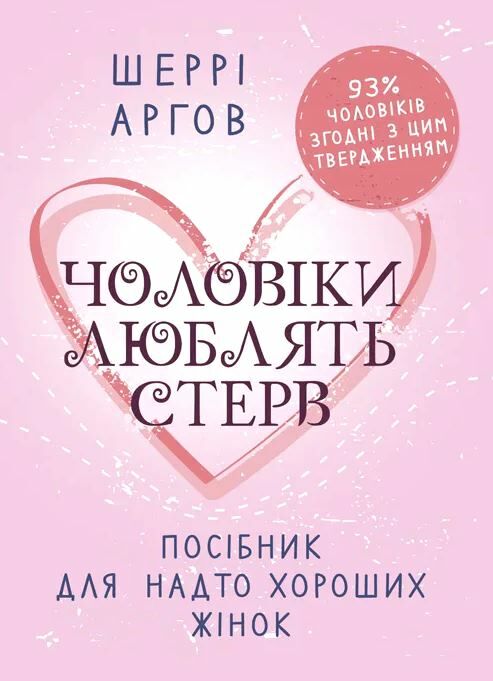 ШЕРРІ
АРГОВ

93%
ЧОЛОВІКІВ
ЗГОДНІ З ЦИМ
ТВЕРДЖЕННЯМ

ЧОЛОВІКИ
ЛЮБЛЯТЬ
СТЕРВ

ПОСІБНИК
ДЛЯ НАДТО ХОРОШИХ
ЖІНОК